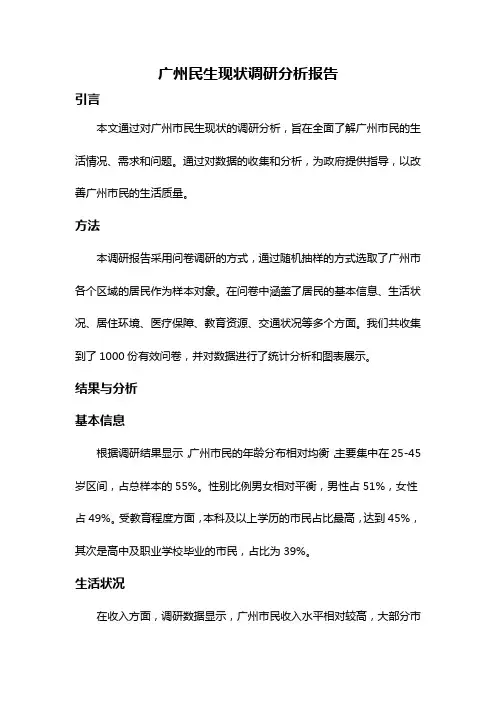 广州民生现状调研分析报告

引言

本文通过对广州市民生现状的调研分析，旨在全面了解广州市民的生活情况、需求和问题。通过对数据的收集和分析，为政府提供指导，以改善广州市民的生活质量。

方法

本调研报告采用问卷调研的方式，通过随机抽样的方式选取了广州市各个区域的居民作为样本对象。在问卷中涵盖了居民的基本信息、生活状况、居住环境、医疗保障、教育资源、交通状况等多个方面。我们共收集到了 1000 份有效问卷，并对数据进行了统计分析和图表展示。

结果与分析

基本信息

根据调研结果显示，广州市民的年龄分布相对均衡，主要集中在 25-45 岁区间，占总样本的 55%。性别比例男女相对平衡，男性占 51%，女性占 49%。受教育程度方面，本科及以上学历的市民占比最高，达到 45%，其次是高中及职业学校毕业的市民，占比为 39%。

生活状况

在收入方面，调研数据显示，广州市民收入水平相对较高，大部分市